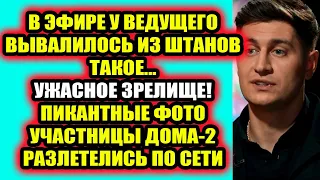 В ЭФИРЕ У ВЕДУЩЕГО ВЫВАЛИЛОСЬ ИЗ ШТАНОВ ТАКОЕ...
УЖАСНОЕ ЗРЕЛИЩЕ!
ПИКАНТНЫЕ ФОТО УЧАСТНИЦЫ ДОМА-2 РАЗЛЕТЕЛИСЬ ПО СЕТИ